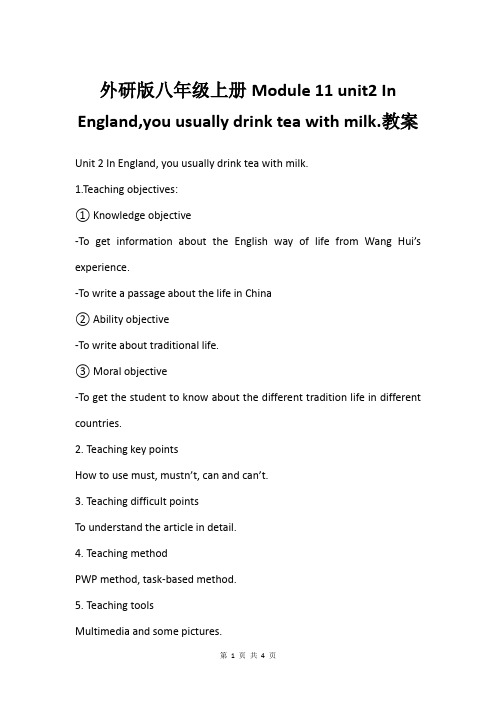 外研版八年级上册 Module 11 unit2 In England,you usually drink tea with milk.教案

Unit 2 In England, you usually drink tea with milk.

1.Teaching objectives:

① Knowledge objective

-To get information about the English way of life from Wang Hui's experience.

-To write a passage about the life in China

② Ability objective

-To write about traditional life.

③ Moral objective

-To get the student to know about the different tradition life in different countries.

2. Teaching key points

How to use must, mustn't, can and can't.

3. Teaching difficult points

To understand the article in detail.

4. Teaching method

PWP method, task-based method.

5. Teaching tools

Multimedia and some pictures.

第 1 页 共 4 页